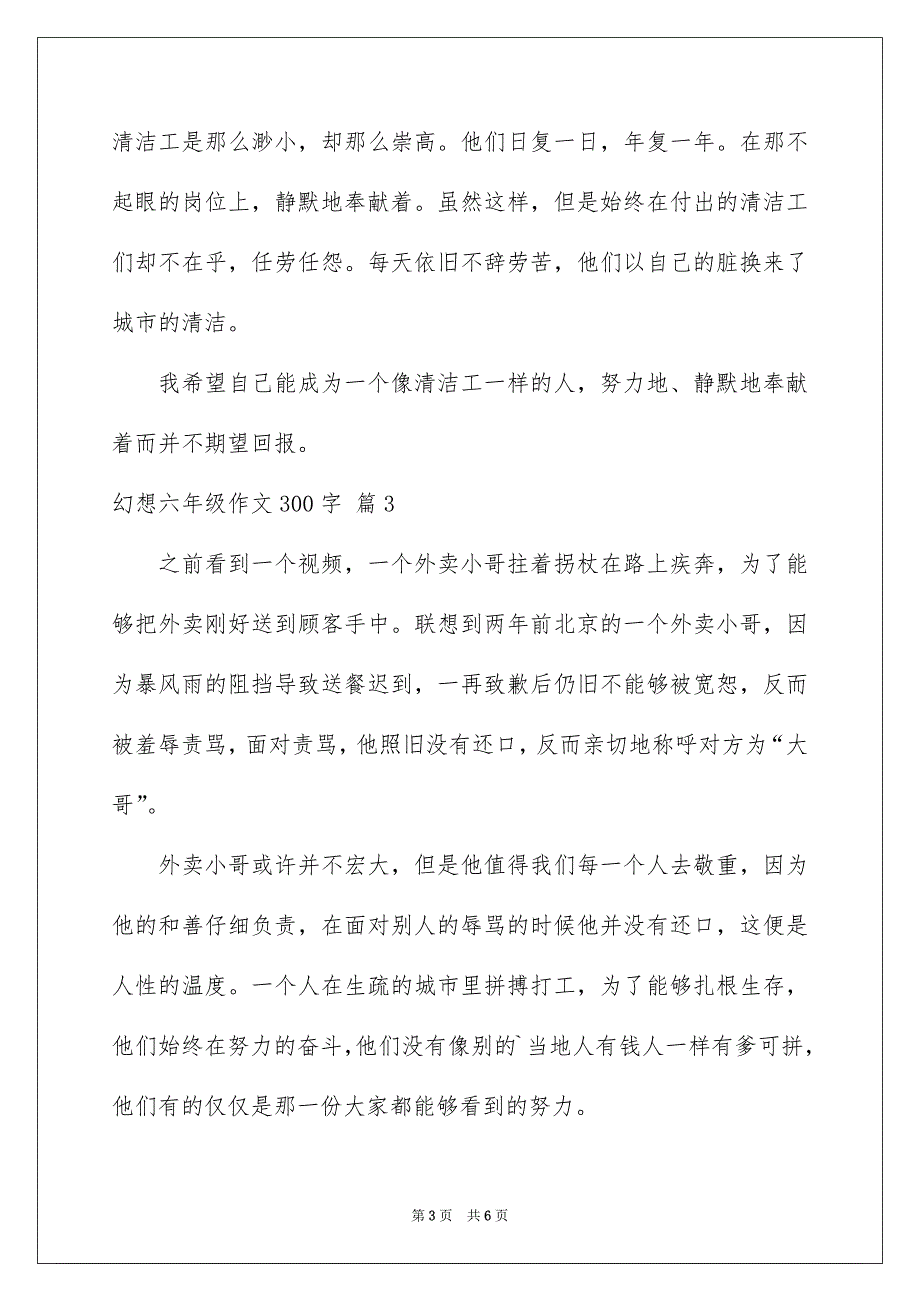 清洁工是那么渺小，却那么崇高。他们日复一日，年复一年。在那不起眼的岗位上，静默地奉献着。虽然这样，但是始终在付出的清洁工们却不在乎，任劳任怨。每天依旧不辞劳苦，他们以自己的脏换来了城市的清洁。

我希望自己能成为一个像清洁工一样的人，努力地、静默地奉献着而并不期望回报。

幻想六年级作文 300 字 篇 3

之前看到一个视频，一个外卖小哥拄着拐杖在路上疾奔，为了能够把外卖刚好送到顾客手中。联想到两年前北京的一个外卖小哥，因为暴风雨的阻挡导致送餐迟到，一再致歉后仍旧不能够被宽恕，反而被羞辱责骂，面对责骂，他照旧没有还口，反而亲切地称呼对方为“大哥”。

外卖小哥或许并不宏大，但是他值得我们每一个人去敬重，因为他的和善仔细负责，在面对别人的辱骂的时候他并没有还口，这便是人性的温度。一个人在生疏的城市里拼搏打工，为了能够扎根生存，他们始终在努力的奋斗，他们没有像别的`当地人有钱人一样有爹可拼，他们有的仅仅是那一份大家都能够看到的努力。

第 3 页　共 6 页